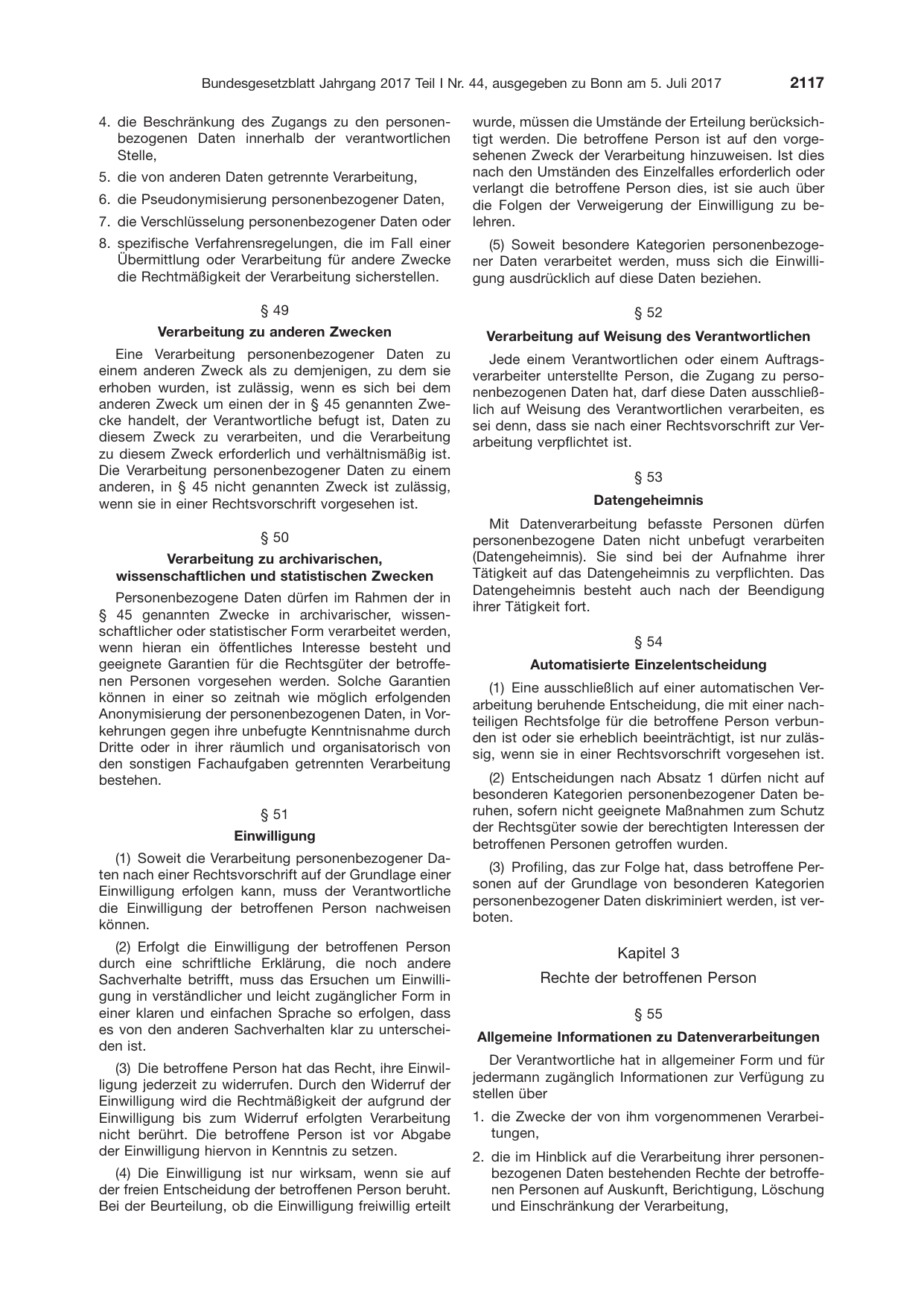 Bundesgesetzblatt Jahrgang 2017 Teil I Nr. 44, ausgegeben zu Bonn am 5. Juli 2017 2117

4. die Beschränkung des Zugangs zu den personenbezogenen Daten innerhalb der verantwortlichen Stelle,

5. die von anderen Daten getrennte Verarbeitung,

6. die Pseudonymisierung personenbezogener Daten,

7. die Verschlüsselung personenbezogener Daten oder

8. spezifische Verfahrensregelungen, die im Fall einer Übermittlung oder Verarbeitung für andere Zwecke die Rechtmäßigkeit der Verarbeitung sicherstellen.

§ 49

Verarbeitung zu anderen Zwecken

Eine Verarbeitung personenbezogener Daten zu einem anderen Zweck als zu demjenigen, zu dem sie erhoben wurden, ist zulässig, wenn es sich bei dem anderen Zweck um einen der in § 45 genannten Zwecke handelt, der Verantwortliche befugt ist, Daten zu diesem Zweck zu verarbeiten, und die Verarbeitung zu diesem Zweck erforderlich und verhältnismäßig ist. Die Verarbeitung personenbezogener Daten zu einem anderen, in § 45 nicht genannten Zweck ist zulässig, wenn sie in einer Rechtsvorschrift vorgesehen ist.

§ 50

Verarbeitung zu archivarischen, wissenschaftlichen und statistischen Zwecken

Personenbezogene Daten dürfen im Rahmen der in § 45 genannten Zwecke in archivarischer, wissenschaftlicher oder statistischer Form verarbeitet werden, wenn hieran ein öffentliches Interesse besteht und geeignete Garantien für die Rechtsgüter der betroffenen Personen vorgesehen werden. Solche Garantien können in einer so zeitnah wie möglich erfolgenden Anonymisierung der personenbezogenen Daten, in Vorkehrungen gegen ihre unbefugte Kenntnisnahme durch Dritte oder in ihrer räumlich und organisatorisch von den sonstigen Fachaufgaben getrennten Verarbeitung bestehen.

§ 51

Einwilligung

(1) Soweit die Verarbeitung personenbezogener Daten nach einer Rechtsvorschrift auf der Grundlage einer Einwilligung erfolgen kann, muss der Verantwortliche die Einwilligung der betroffenen Person nachweisen können.

(2) Erfolgt die Einwilligung der betroffenen Person durch eine schriftliche Erklärung, die noch andere Sachverhalte betrifft, muss das Ersuchen um Einwilligung in verständlicher und leicht zugänglicher Form in einer klaren und einfachen Sprache so erfolgen, dass es von den anderen Sachverhalten klar zu unterscheiden ist.

(3) Die betroffene Person hat das Recht, ihre Einwilligung jederzeit zu widerrufen. Durch den Widerruf der Einwilligung wird die Rechtmäßigkeit der aufgrund der Einwilligung bis zum Widerruf erfolgten Verarbeitung nicht berührt. Die betroffene Person ist vor Abgabe der Einwilligung hiervon in Kenntnis zu setzen.

(4) Die Einwilligung ist nur wirksam, wenn sie auf der freien Entscheidung der betroffenen Person beruht. Bei der Beurteilung, ob die Einwilligung freiwillig erteilt wurde, müssen die Umstände der Erteilung berücksichtigt werden. Die betroffene Person ist auf den vorgesehenen Zweck der Verarbeitung hinzuweisen. Ist dies nach den Umständen des Einzelfalles erforderlich oder verlangt die betroffene Person dies, ist sie auch über die Folgen der Verweigerung der Einwilligung zu belehren.

(5) Soweit besondere Kategorien personenbezogener Daten verarbeitet werden, muss sich die Einwilligung ausdrücklich auf diese Daten beziehen.

§ 52

Verarbeitung auf Weisung des Verantwortlichen

Jede einem Verantwortlichen oder einem Auftragsverarbeiter unterstellte Person, die Zugang zu personenbezogenen Daten hat, darf diese Daten ausschließlich auf Weisung des Verantwortlichen verarbeiten, es sei denn, dass sie nach einer Rechtsvorschrift zur Verarbeitung verpflichtet ist.

§ 53

Datengeheimnis

Mit Datenverarbeitung befasste Personen dürfen personenbezogene Daten nicht unbefugt verarbeiten (Datengeheimnis). Sie sind bei der Aufnahme ihrer Tätigkeit auf das Datengeheimnis zu verpflichten. Das Datengeheimnis besteht auch nach der Beendigung ihrer Tätigkeit fort.

§ 54

Automatisierte Einzelentscheidung

(1) Eine ausschließlich auf einer automatischen Verarbeitung beruhende Entscheidung, die mit einer nachteiligen Rechtsfolge für die betroffene Person verbunden ist oder sie erheblich beeinträchtigt, ist nur zulässig, wenn sie in einer Rechtsvorschrift vorgesehen ist.

(2) Entscheidungen nach Absatz 1 dürfen nicht auf besonderen Kategorien personenbezogener Daten beruhen, sofern nicht geeignete Maßnahmen zum Schutz der Rechtsgüter sowie der berechtigten Interessen der betroffenen Personen getroffen wurden.

(3) Profiling, das zur Folge hat, dass betroffene Personen auf der Grundlage von besonderen Kategorien personenbezogener Daten diskriminiert werden, ist verboten.

Kapitel 3

Rechte der betroffenen Person

§ 55

Allgemeine Informationen zu Datenverarbeitungen

Der Verantwortliche hat in allgemeiner Form und für jedermann zugänglich Informationen zur Verfügung zu stellen über

1. die Zwecke der von ihm vorgenommenen Verarbeitungen,

2. die im Hinblick auf die Verarbeitung ihrer personenbezogenen Daten bestehenden Rechte der betroffenen Personen auf Auskunft, Berichtigung, Löschung und Einschränkung der Verarbeitung,